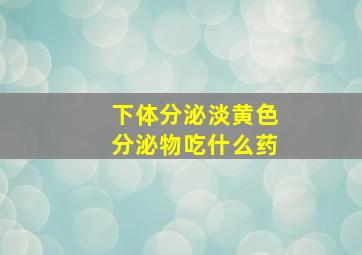 下体分泌淡黄色
分泌物吃什么药